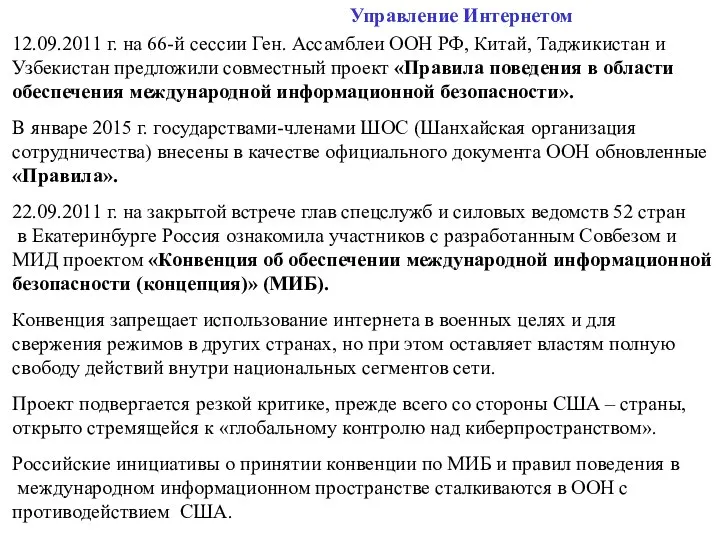 Управление Интернетом

12.09.2011 г. на 66-й сессии Ген. Ассамблеи ООН РФ, Китай, Таджикистан и Узбекистан предложили совместный проект «Правила поведения в области обеспечения международной информационной безопасности».

В январе 2015 г. государствами-членами ШОС (Шанхайская организация сотрудничества) внесены в качестве официального документа ООН обновленные «Правила».

22.09.2011 г. на закрытой встрече глав спецслужб и силовых ведомств 52 стран в Екатеринбурге Россия ознакомила участников с разработанным Совбезом и МИД проектом «Конвенция об обеспечении международной информационной безопасности (концепция)» (МИБ).

Конвенция запрещает использование интернета в военных целях и для свержения режимов в других странах, но при этом оставляет властям полную свободу действий внутри национальных сегментов сети.

Проект подвергается резкой критике, прежде всего со стороны США – страны, открыто стремящейся к «глобальному контролю над киберпространством».

Российские инициативы о принятии конвенции по МИБ и правил поведения в международном информационном пространстве сталкиваются в ООН с противодействием США.